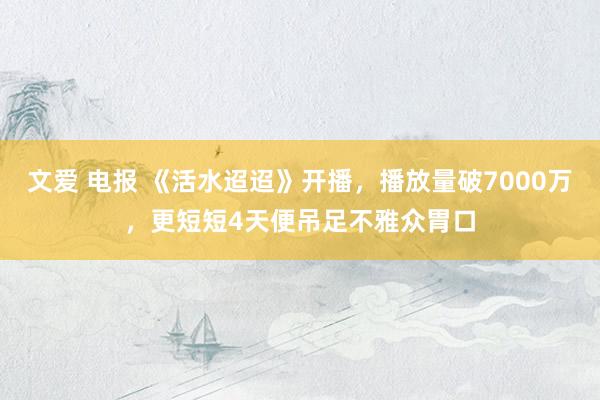 文爱 电报 《活水迢迢》开播，播放量破7000万，更短短4天便吊足不雅众胃口